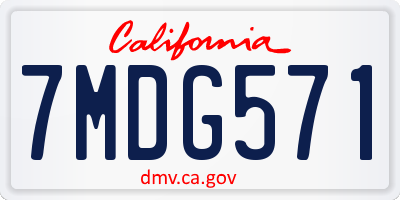 California

7MDG571

dmv.ca.gov